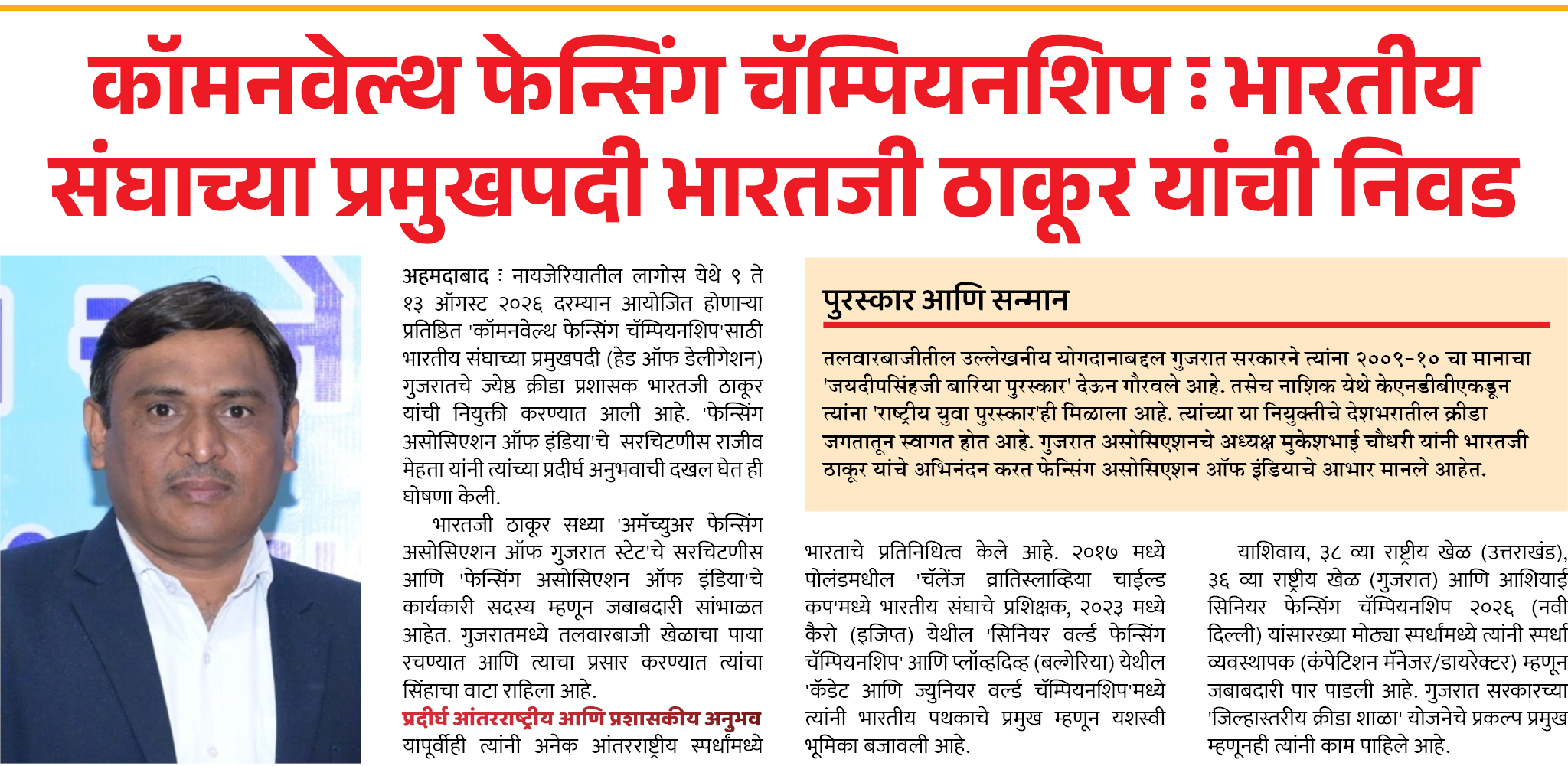 कॉमनवेल्थ फेन्सिंग चॅम्पियनशिप : भारतीय संघाच्या प्रमुखपदी भारतजी ठाकूर यांची निवड

अहमदाबाद : नायजेरियातील लागोस येथे ९ ते १३ ऑगस्ट २०२६ दरम्यान आयोजित होणाऱ्या प्रतिष्ठित 'कॉमनवेल्थ फेन्सिंग चॅम्पियनशिप'साठी भारतीय संघाच्या प्रमुखपदी (हेड ऑफ डेलीगेशन) गुजरातचे ज्येष्ठ क्रीडा प्रशासक भारतजी ठाकूर यांची नियुक्ती करण्यात आली आहे. 'फेन्सिंग असोसिएशन ऑफ इंडिया'चे सरचिटणीस राजीव मेहता यांनी त्यांच्या प्रदीर्घ अनुभवाची दखल घेत ही घोषणा केली.

भारतजी ठाकूर सध्या 'अमॅच्युअर फेन्सिंग असोसिएशन ऑफ गुजरात स्टेट'चे सरचिटणीस आणि 'फेन्सिंग असोसिएशन ऑफ इंडिया'चे कार्यकारी सदस्य म्हणून जबाबदारी सांभाळत आहेत. गुजरातमध्ये तलवारबाजी खेळाचा पाया रचण्यात आणि त्याचा प्रसार करण्यात त्यांचा सिंहाचा वाटा राहिला आहे.

प्रदीर्घ आंतरराष्ट्रीय आणि प्रशासकीय अनुभव

यापूर्वीही त्यांनी अनेक आंतरराष्ट्रीय स्पर्धांमध्ये भारताचे प्रतिनिधित्व केले आहे. २०१७ मध्ये पोलंडमधील 'चॅलेंज व्रातिस्लाव्हिया चाईल्ड कप'मध्ये भारतीय संघाचे प्रशिक्षक, २०२३ मध्ये कैरो (इजिप्त) येथील 'सिनियर वर्ल्ड फेन्सिंग चॅम्पियनशिप' आणि प्लॉव्हदिव्ह (बल्गेरिया) येथील 'कॅडेट आणि ज्युनियर वर्ल्ड चॅम्पियनशिप'मध्ये त्यांनी भारतीय पथकाचे प्रमुख म्हणून यशस्वी भूमिका बजावली आहे.

याशिवाय, ३८ व्या राष्ट्रीय खेळ (उत्तराखंड), ३६ व्या राष्ट्रीय खेळ (गुजरात) आणि आशियाई सिनियर फेन्सिंग चॅम्पियनशिप २०२६ (नवी दिल्ली) यांसारख्या मोठ्या स्पर्धांमध्ये त्यांनी स्पर्धा व्यवस्थापक (कंपेटिशन मॅनेजर/डायरेक्टर) म्हणून जबाबदारी पार पाडली आहे. गुजरात सरकारच्या 'जिल्हास्तरीय क्रीडा शाळा' योजनेचे प्रकल्प प्रमुख म्हणूनही त्यांनी काम पाहिले आहे.

पुरस्कार आणि सन्मान

तलवारबाजीतील उल्लेखनीय योगदानाबद्दल गुजरात सरकारने त्यांना २००९-१० चा मानाचा 'जयदीपसिंहजी बारिया पुरस्कार' देऊन गौरवले आहे. तसेच नाशिक येथे केएनडीबीएकडून त्यांना 'राष्ट्रीय युवा पुरस्कार'ही मिळाला आहे. त्यांच्या या नियुक्तीचे देशभरातील क्रीडा जगतातून स्वागत होत आहे. गुजरात असोसिएशनचे अध्यक्ष मुकेशभाई चौधरी यांनी भारतजी ठाकूर यांचे अभिनंदन करत फेन्सिंग असोसिएशन ऑफ इंडियाचे आभार मानले आहेत.